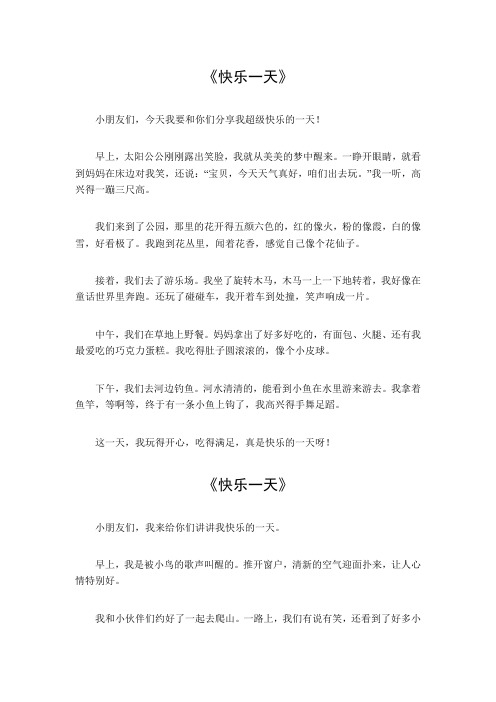 《快乐一天》

小朋友们，今天我要和你们分享我超级快乐的一天！

早上，太阳公公刚刚露出笑脸，我就从美美的梦中醒来。一睁开眼睛，就看到妈妈在床边对我笑，还说："宝贝，今天天气真好，咱们出去玩。"我一听，高兴得一蹦三尺高。

我们来到了公园，那里的花开得五颜六色的，红的像火，粉的像霞，白的像雪，好看极了。我跑到花丛里，闻着花香，感觉自己像个花仙子。

接着，我们去了游乐场。我坐了旋转木马，木马一上一下地转着，我好像在童话世界里奔跑。还玩了碰碰车，我开着车到处撞，笑声响成一片。

中午，我们在草地上野餐。妈妈拿出了好多好吃的，有面包、火腿、还有我最爱吃的巧克力蛋糕。我吃得肚子圆滚滚的，像个小皮球。

下午，我们去河边钓鱼。河水清清的，能看到小鱼在水里游来游去。我拿着鱼竿，等啊等，终于有一条小鱼上钩了，我高兴得手舞足蹈。

这一天，我玩得开心，吃得满足，真是快乐的一天呀！

《快乐一天》

小朋友们，我来给你们讲讲我快乐的一天。

早上，我是被小鸟的歌声叫醒的。推开窗户，清新的空气迎面扑来，让人心情特别好。

我和小伙伴们约好了一起去爬山。一路上，我们有说有笑，还看到了好多小